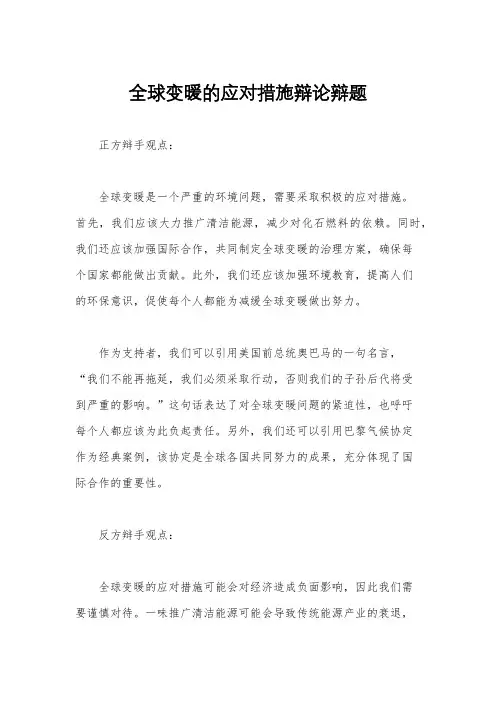 全球变暖的应对措施辩论辩题

正方辩手观点：

全球变暖是一个严重的环境问题，需要采取积极的应对措施。首先，我们应该大力推广清洁能源，减少对化石燃料的依赖。同时，我们还应该加强国际合作，共同制定全球变暖的治理方案，确保每个国家都能做出贡献。此外，我们还应该加强环境教育，提高人们的环保意识，促使每个人都能为减缓全球变暖做出努力。

作为支持者，我们可以引用美国前总统奥巴马的一句名言，“我们不能再拖延，我们必须采取行动，否则我们的子孙后代将受到严重的影响。”这句话表达了对全球变暖问题的紧迫性，也呼吁每个人都应该为此负起责任。另外，我们还可以引用巴黎气候协定作为经典案例，该协定是全球各国共同努力的成果，充分体现了国际合作的重要性。

反方辩手观点：

全球变暖的应对措施可能会对经济造成负面影响，因此我们需要谨慎对待。一味推广清洁能源可能会导致传统能源产业的衰退，